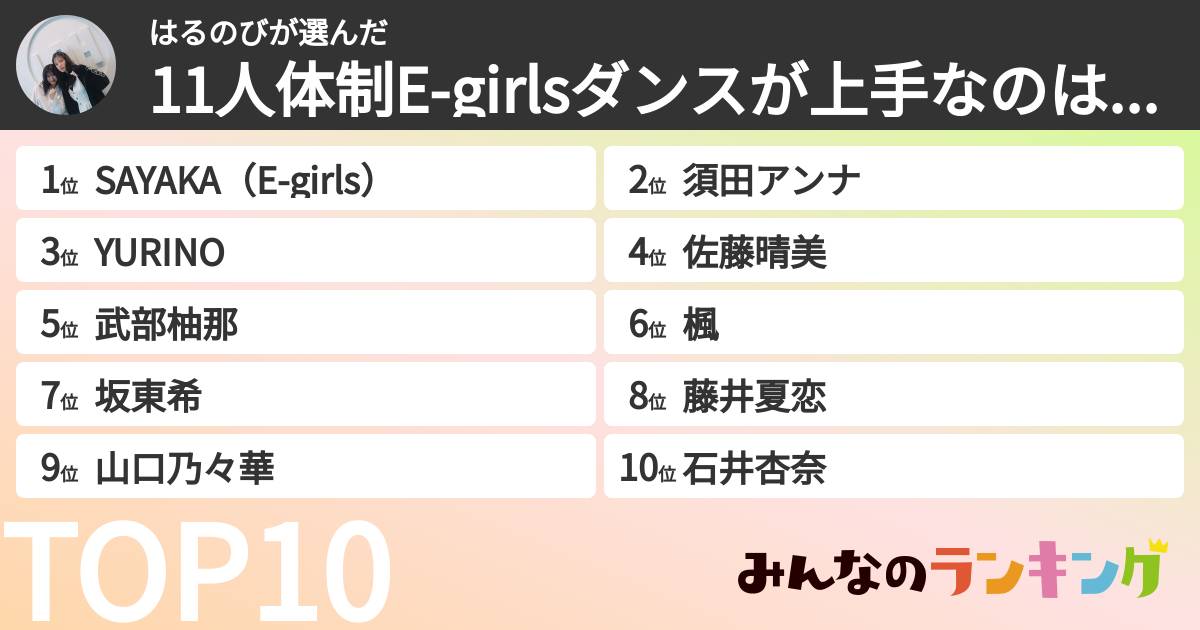 はるのびが選んだ
11人体制E-girlsダンスが上手なのは...

1位 SAYAKA（E-girls）
2位 須田アンナ
3位 YURINO
4位 佐藤晴美
5位 武部柚那
6位 楓
7位 坂東希
8位 藤井夏恋
9位 山口乃々華
10位 石井杏奈

TOP10

みんなのランキング